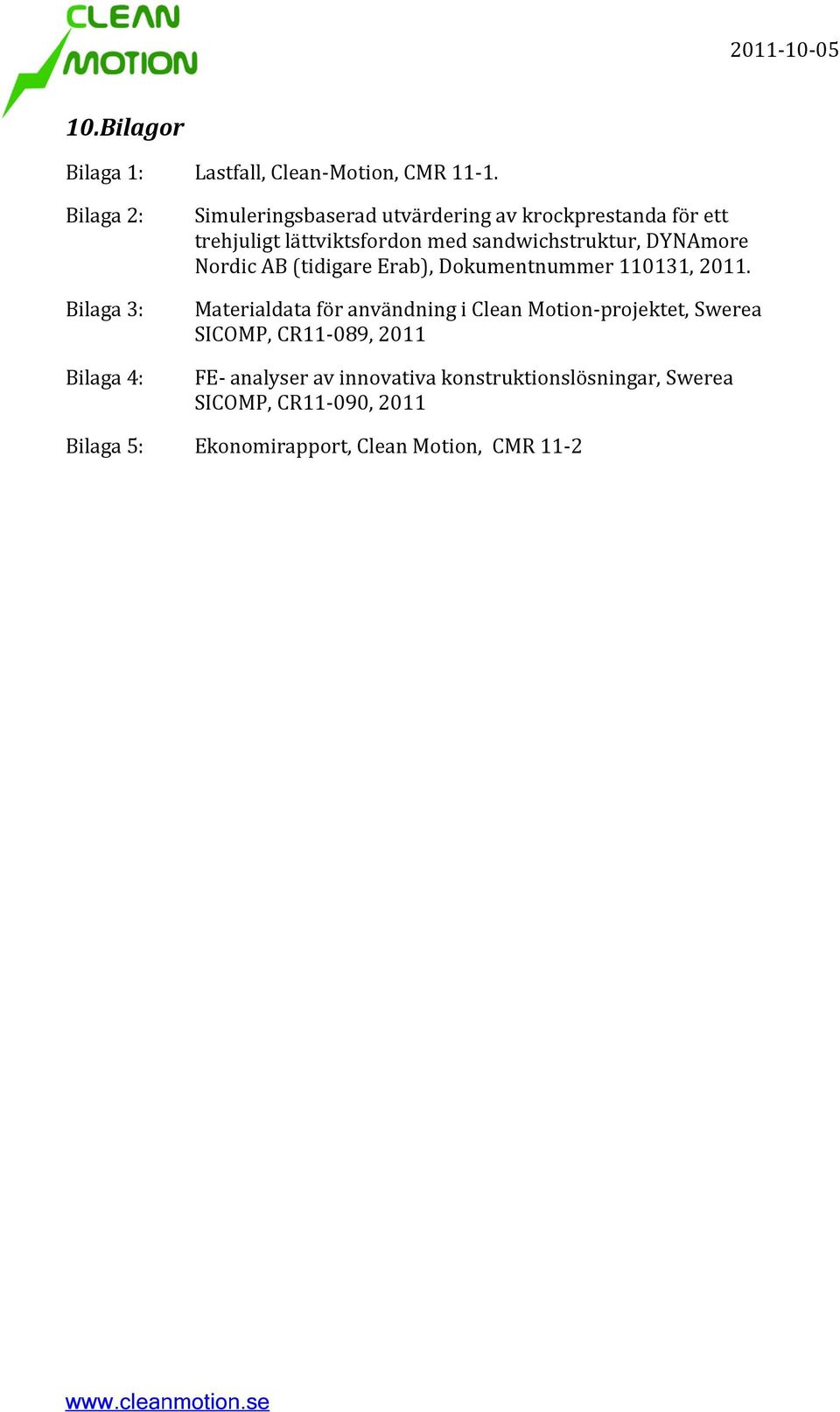 CLEAN MOTION

2011-10-05

10.Bilagor

Bilaga 1: Lastfall, Clean-Motion, CMR 11-1.

Bilaga 2: Simuleringsbaserad utvärdering av krockprestanda för ett trehjuligt lättviktsfordon med sandwichstruktur, DYNAmore Nordic AB (tidigare Erab), Dokumentnummer 110131, 2011.

Bilaga 3: Materialdata för användning i Clean Motion-projektet, Swerea SICOMP, CR11-089, 2011

Bilaga 4: FE- analyser av innovativa konstruktionslösningar, Swerea SICOMP, CR11-090, 2011

Bilaga 5: Ekonomirapport, Clean Motion, CMR 11-2

www.cleanmotion.se